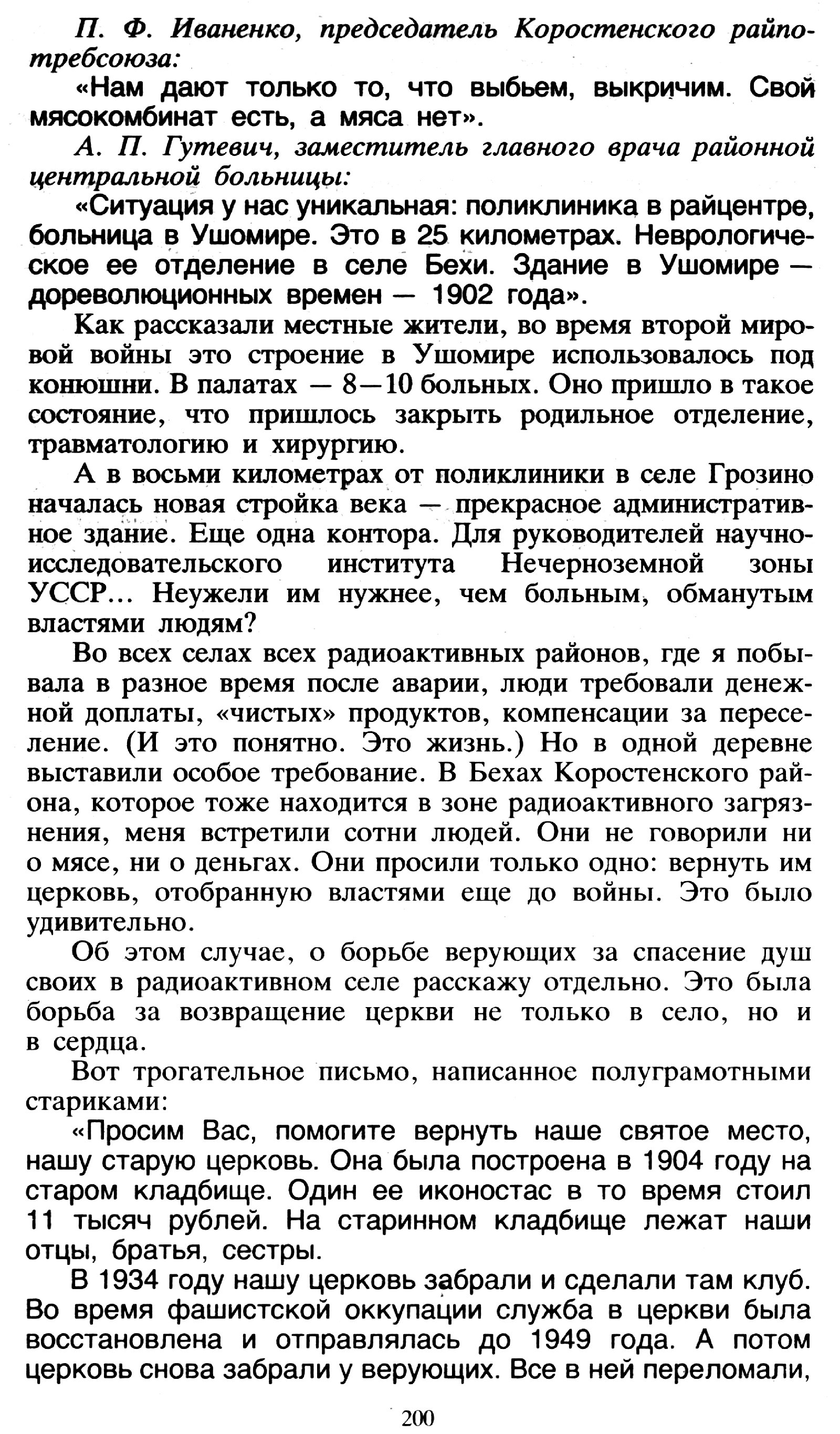 П. Ф. Иваненко, председатель Коростенского райпотребсоюза:

«Нам дают только то, что выбьем, выкричим. Свой мясокомбинат есть, а мяса нет».

А. П. Гутевич, заместитель главного врача районной центральной больницы:

«Ситуация у нас уникальная: поликлиника в райцентре, больница в Ушомире. Это в 25 километрах. Неврологическое ее отделение в селе Бехи. Здание в Ушомире — дореволюционных времен — 1902 года».

Как рассказали местные жители, во время второй мировой войны это строение в Ушомире использовалось под конюшни. В палатах — 8—10 больных. Оно пришло в такое состояние, что пришлось закрыть родильное отделение, травматологию и хирургию.

А в восьми километрах от поликлиники в селе Грозино началась новая стройка века — прекрасное административное здание. Еще одна контора. Для руководителей научно-исследовательского института Нечерноземной зоны УССР... Неужели им нужнее, чем больным, обманутым властями людям?

Во всех селах всех радиоактивных районов, где я побывала в разное время после аварии, люди требовали денежной доплаты, «чистых» продуктов, компенсации за переселение. (И это понятно. Это жизнь.) Но в одной деревне выставили особое требование. В Бехах Коростенского района, которое тоже находится в зоне радиоактивного загрязнения, меня встретили сотни людей. Они не говорили ни о мясе, ни о деньгах. Они просили только одно: вернуть им церковь, отобранную властями еще до войны. Это было удивительно.

Об этом случае, о борьбе верующих за спасение душ своих в радиоактивном селе расскажу отдельно. Это была борьба за возвращение церкви не только в село, но и в сердца.

Вот трогательное письмо, написанное полуграмотными стариками:

«Просим Вас, помогите вернуть наше святое место, нашу старую церковь. Она была построена в 1904 году на старом кладбище. Один ее иконостас в то время стоил 11 тысяч рублей. На старинном кладбище лежат наши отцы, братья, сестры.

В 1934 году нашу церковь забрали и сделали там клуб. Во время фашистской оккупации служба в церкви была восстановлена и отправлялась до 1949 года. А потом церковь снова забрали у верующих. Все в ней переломали,

200